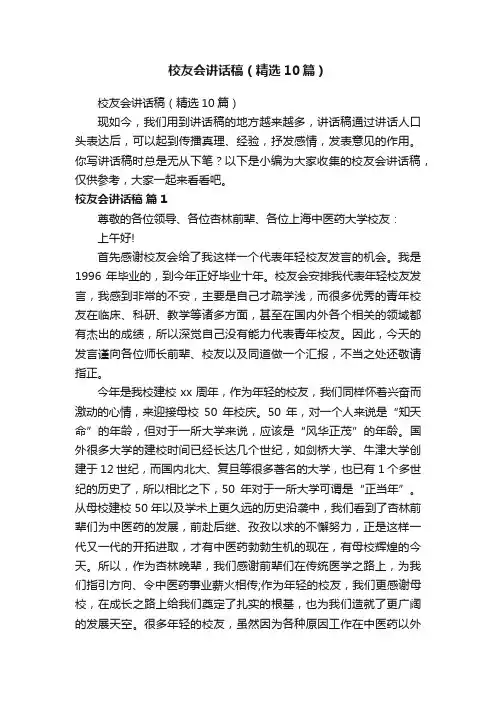 校友会讲话稿（精选10篇）

校友会讲话稿（精选10篇）

现如今，我们用到讲话稿的地方越来越多，讲话稿通过讲话人口头表达后，可以起到传播真理、经验，抒发感情，发表意见的作用。你写讲话稿时总是无从下笔？以下是小编为大家收集的校友会讲话稿，仅供参考，大家一起来看看吧。

校友会讲话稿 篇1

尊敬的各位领导、各位杏林前辈、各位上海中医药大学校友：

上午好!

首先感谢校友会给了我这样一个代表年轻校友发言的机会。我是1996年毕业的，到今年正好毕业十年。校友会安排我代表年轻校友发言，我感到非常的不安，主要是自己才疏学浅，而很多优秀的青年校友在临床、科研、教学等诸多方面，甚至在国内外各个相关的领域都有杰出的成绩，所以深觉自己没有能力代表青年校友。因此，今天的发言谨向各位师长前辈、校友以及同道做一个汇报，不当之处还敬请指正。

今年是我校建校xx周年，作为年轻的校友，我们同样怀着兴奋而激动的心情，来迎接母校50年校庆。50年，对一个人来说是“知天命”的年龄，但对于一所大学来说，应该是“风华正茂”的年龄。国外很多大学的建校时间已经长达几个世纪，如剑桥大学、牛津大学创建于12世纪，而国内北大、复旦等很多著名的大学，也已有1个多世纪的历史了，所以相比之下，50年对于一所大学可谓是“正当年”。从母校建校50年以及学术上更久远的历史沿袭中，我们看到了杏林前辈们为中医药的发展，前赴后继、孜孜以求的不懈努力，正是这样一代又一代的开拓进取，才有中医药勃勃生机的现在，有母校辉煌的今天。所以，作为杏林晚辈，我们感谢前辈们在传统医学之路上，为我们指引方向、令中医药事业薪火相传;作为年轻的校友，我们更感谢母校，在成长之路上给我们奠定了扎实的根基，也为我们造就了更广阔的发展天空。很多年轻的校友，虽然因为各种原因工作在中医药以外